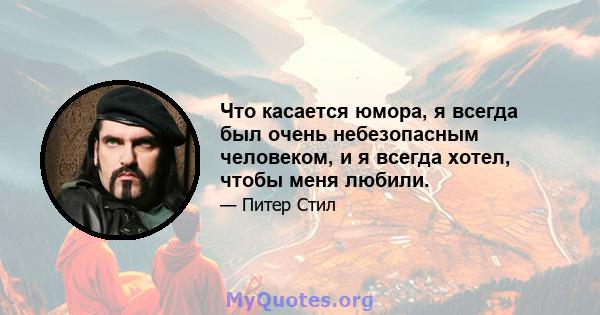 Что касается юмора, я всегда был очень небезопасным человеком, и я всегда хотел, чтобы меня любили.

— Питер Стил

MyQuotes.org